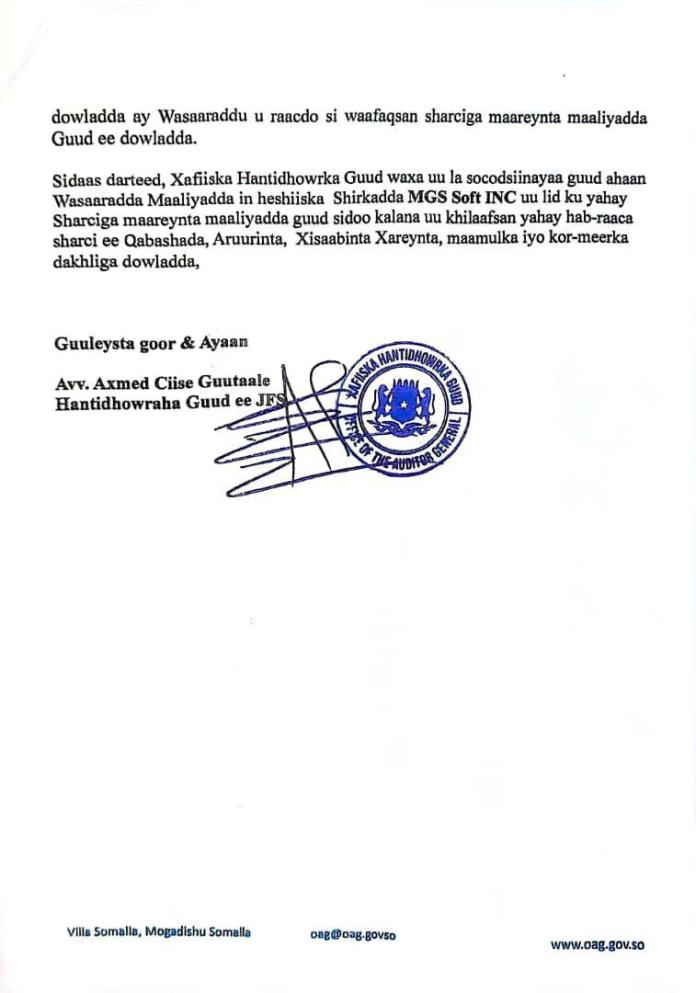 dowladda ay Wasaaraddu u raacdo si waafaqsan sharciga maareynta maaliyadda Guud ee dowladda.

Sidaas darteed, Xafiiska Hantidhowrka Guud waxa uu la socodsiinayaa guud ahaan Wasaaradda Maaliyadda in heshiiska Shirkadda MGS Soft INC uu lid ku yahay Sharciga maareynta maaliyadda guud sidoo kalana uu khilaafsan yahay hab-raaca sharci ee Qabashada, Aruurinta, Xisaabinta Xareynta, maamulka iyo kor-meerka dakhliga dowladda,

Guuleysta goor & Ayaan

Avv. Axmed Ciise Guutaale
Hantidhowraha Guud ee JFS

XAFIISKA HANTIDHOWRKA GUUD
OFFICE OF THE AUDITOR GENERAL

Villa Somalia, Mogadishu Somalia

oag@oag.govso

www.oag.gov.so